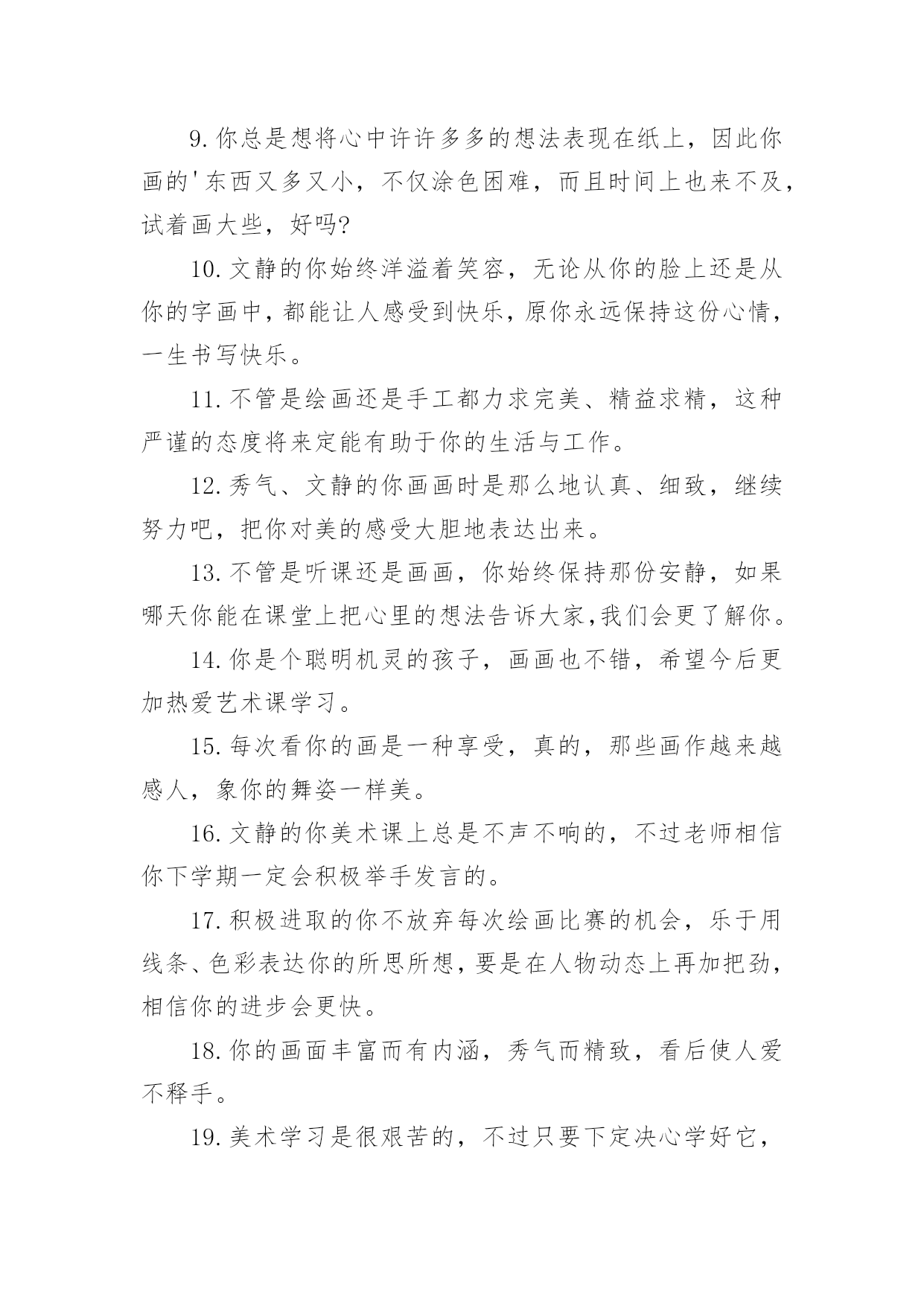 9.你总是想将心中许许多多的想法表现在纸上，因此你画的'东西又多又小，不仅涂色困难，而且时间上也来不及，试着画大些，好吗?

10.文静的你始终洋溢着笑容，无论从你的脸上还是从你的字画中，都能让人感受到快乐，原你永远保持这份心情，一生书写快乐。

11.不管是绘画还是手工都力求完美、精益求精，这种严谨的态度将来定能有助于你的生活与工作。

12.秀气、文静的你画画时是那么地认真、细致，继续努力吧，把你对美的感受大胆地表达出来。

13.不管是听课还是画画，你始终保持那份安静，如果哪天你能在课堂上把心里的想法告诉大家,我们会更了解你。

14.你是个聪明机灵的孩子，画画也不错，希望今后更加热爱艺术课学习。

15.每次看你的画是一种享受，真的，那些画作越来越感人，象你的舞姿一样美。

16.文静的你美术课上总是不声不响的，不过老师相信你下学期一定会积极举手发言的。

17.积极进取的你不放弃每次绘画比赛的机会，乐于用线条、色彩表达你的所思所想，要是在人物动态上再加把劲，相信你的进步会更快。

18.你的画面丰富而有内涵，秀气而精致，看后使人爱不释手。

19.美术学习是很艰苦的，不过只要下定决心学好它，